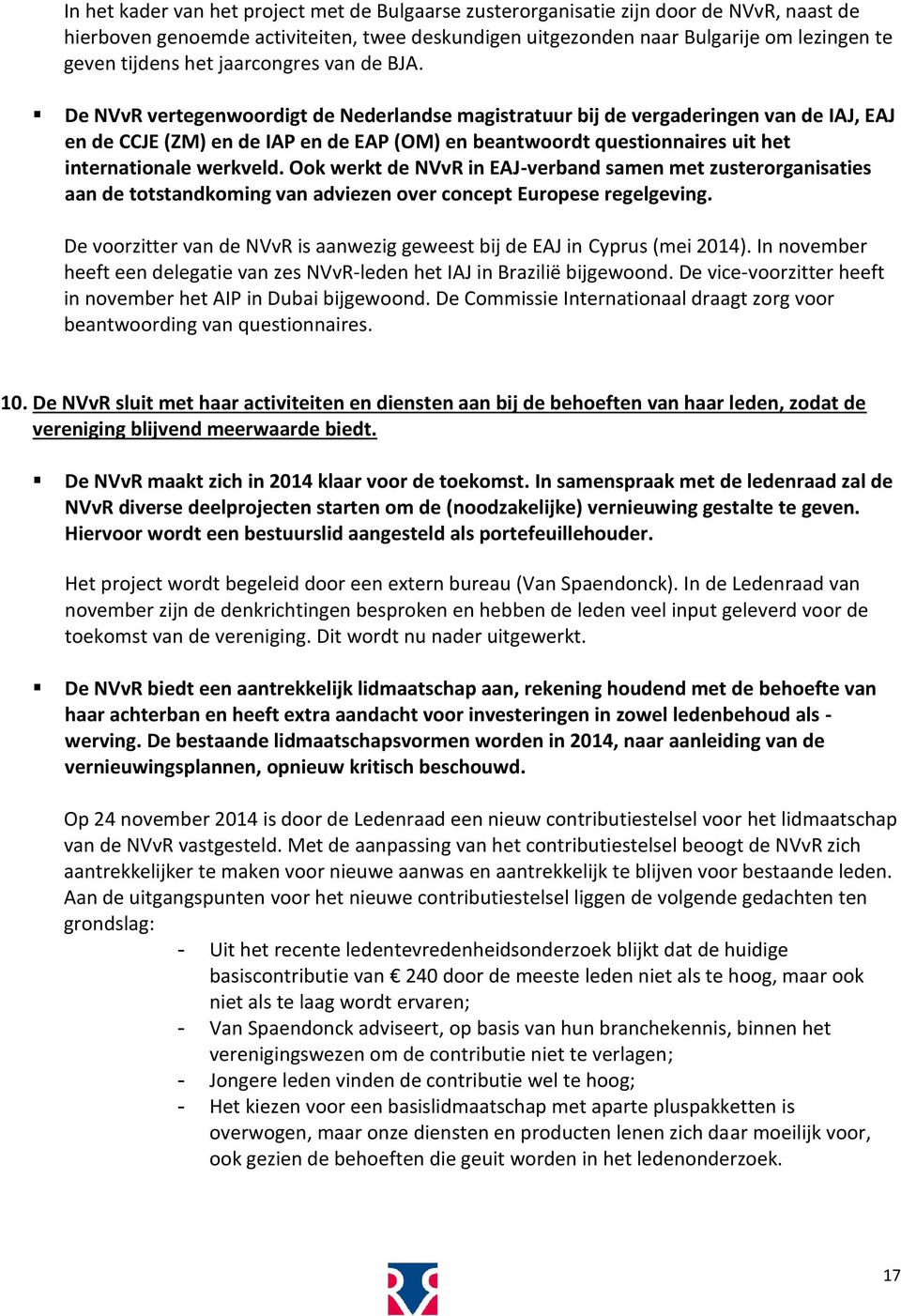 In het kader van het project met de Bulgaarse zusterorganisatie zijn door de NVvR, naast de hierboven genoemde activiteiten, twee deskundigen uitgezonden naar Bulgarije om lezingen te geven tijdens het jaarcongres van de BJA.

▪ De NVvR vertegenwoordigt de Nederlandse magistratuur bij de vergaderingen van de IAJ, EAJ en de CCJE (ZM) en de IAP en de EAP (OM) en beantwoordt questionnaires uit het internationale werkveld. Ook werkt de NVvR in EAJ-verband samen met zusterorganisaties aan de totstandkoming van adviezen over concept Europese regelgeving.

De voorzitter van de NVvR is aanwezig geweest bij de EAJ in Cyprus (mei 2014). In november heeft een delegatie van zes NVvR-leden het IAJ in Brazilië bijgewoond. De vice-voorzitter heeft in november het AIP in Dubai bijgewoond. De Commissie Internationaal draagt zorg voor beantwoording van questionnaires.

10. De NVvR sluit met haar activiteiten en diensten aan bij de behoeften van haar leden, zodat de vereniging blijvend meerwaarde biedt.

▪ De NVvR maakt zich in 2014 klaar voor de toekomst. In samenspraak met de ledenraad zal de NVvR diverse deelprojecten starten om de (noodzakelijke) vernieuwing gestalte te geven. Hiervoor wordt een bestuurslid aangesteld als portefeuillehouder.

Het project wordt begeleid door een extern bureau (Van Spaendonck). In de Ledenraad van november zijn de denkrichtingen besproken en hebben de leden veel input geleverd voor de toekomst van de vereniging. Dit wordt nu nader uitgewerkt.

▪ De NVvR biedt een aantrekkelijk lidmaatschap aan, rekening houdend met de behoefte van haar achterban en heeft extra aandacht voor investeringen in zowel ledenbehoud als -werving. De bestaande lidmaatschapsvormen worden in 2014, naar aanleiding van de vernieuwingsplannen, opnieuw kritisch beschouwd.

Op 24 november 2014 is door de Ledenraad een nieuw contributiestelsel voor het lidmaatschap van de NVvR vastgesteld. Met de aanpassing van het contributiestelsel beoogt de NVvR zich aantrekkelijker te maken voor nieuwe aanwas en aantrekkelijk te blijven voor bestaande leden. Aan de uitgangspunten voor het nieuwe contributiestelsel liggen de volgende gedachten ten grondslag:
- Uit het recente ledentevredenheidsonderzoek blijkt dat de huidige basiscontributie van € 240 door de meeste leden niet als te hoog, maar ook niet als te laag wordt ervaren;
- Van Spaendonck adviseert, op basis van hun branchekennis, binnen het verenigingswezen om de contributie niet te verlagen;
- Jongere leden vinden de contributie wel te hoog;
- Het kiezen voor een basislidmaatschap met aparte pluspakketten is overwogen, maar onze diensten en producten lenen zich daar moeilijk voor, ook gezien de behoeften die geuit worden in het ledenonderzoek.

17